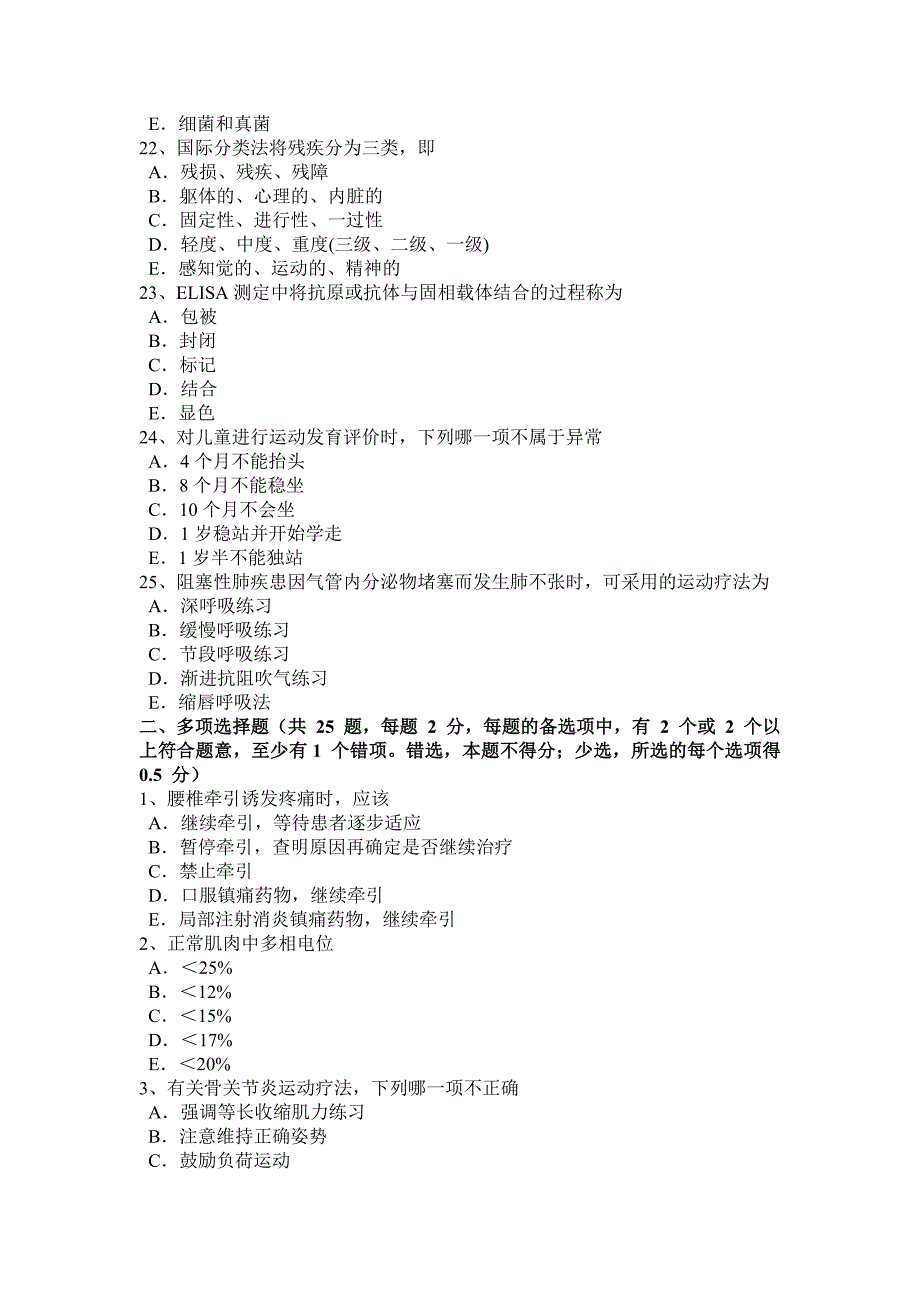 E．细菌和真菌
22、国际分类法将残疾分为三类，即
A．残损、残疾、残障
B．躯体的、心理的、内脏的
C．固定性、进行性、一过性
D．轻度、中度、重度(三级、二级、一级)
E．感知觉的、运动的、精神的
23、ELISA 测定中将抗原或抗体与固相载体结合的过程称为
A．包被
B．封闭
C．标记
D．结合
E．显色
24、对儿童进行运动发育评价时，下列哪一项不属于异常
A．4 个月不能抬头
B．8 个月不能稳坐
C．10 个月不会坐
D．1 岁稳站并开始学走
E．1 岁半不能独站
25、阻塞性肺疾患因气管内分泌物堵塞而发生肺不张时，可采用的运动疗法为
A．深呼吸练习
B．缓慢呼吸练习
C．节段呼吸练习
D．渐进抗阻吹气练习
E．缩唇呼吸法
二、多项选择题（共 25 题，每题 2 分，每题的备选项中，有 2 个或 2 个以上符合题意，至少有 1 个错项。错选，本题不得分；少选，所选的每个选项得 0.5 分）
1、腰椎牵引诱发疼痛时，应该
A．继续牵引，等待患者逐步适应
B．暂停牵引，查明原因再确定是否继续治疗
C．禁止牵引
D．口服镇痛药物，继续牵引
E．局部注射消炎镇痛药物，继续牵引
2、正常肌肉中多相电位
A．＜25%
B．＜12%
C．＜15%
D．＜17%
E．＜20%
3、有关骨关节炎运动疗法，下列哪一项不正确
A．强调等长收缩肌力练习
B．注意维持正确姿势
C．鼓励负荷运动